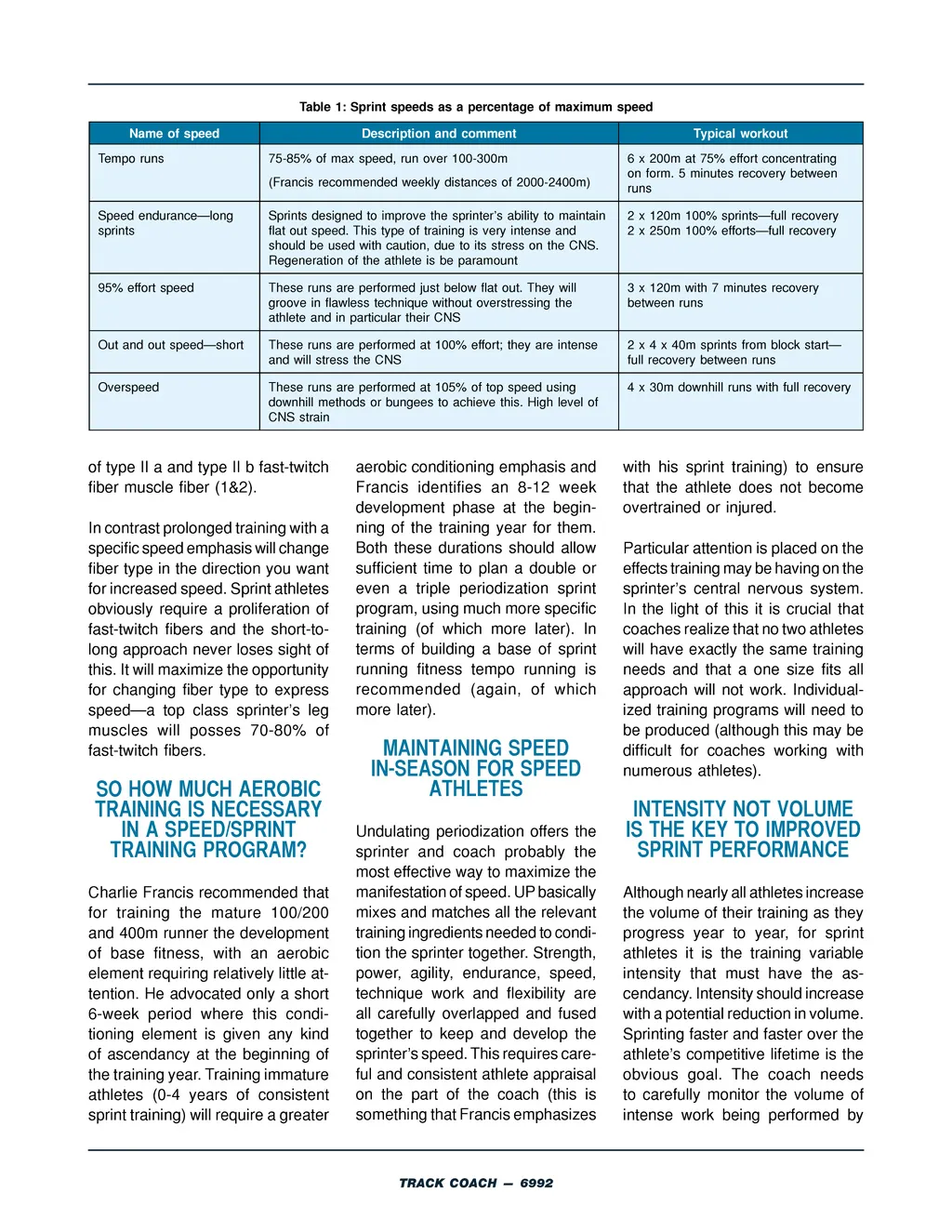 Table 1: Sprint speeds as a percentage of maximum speed

| Name of speed | Description and comment | Typical workout |
|---|---|---|
| Tempo runs | 75-85% of max speed, run over 100-300m (Francis recommended weekly distances of 2000-2400m) | 6 x 200m at 75% effort concentrating on form. 5 minutes recovery between runs |
| Speed endurance—long sprints | Sprints designed to improve the sprinter's ability to maintain flat out speed. This type of training is very intense and should be used with caution, due to its stress on the CNS. Regeneration of the athlete is be paramount | 2 x 120m 100% sprints—full recovery 2 x 250m 100% efforts—full recovery |
| 95% effort speed | These runs are performed just below flat out. They will groove in flawless technique without overstressing the athlete and in particular their CNS | 3 x 120m with 7 minutes recovery between runs |
| Out and out speed—short | These runs are performed at 100% effort; they are intense and will stress the CNS | 2 x 4 x 40m sprints from block start—full recovery between runs |
| Overspeed | These runs are performed at 105% of top speed using downhill methods or bungees to achieve this. High level of CNS strain | 4 x 30m downhill runs with full recovery |

of type II a and type II b fast-twitch fiber muscle fiber (1&2).

In contrast prolonged training with a specific speed emphasis will change fiber type in the direction you want for increased speed. Sprint athletes obviously require a proliferation of fast-twitch fibers and the short-to-long approach never loses sight of this. It will maximize the opportunity for changing fiber type to express speed—a top class sprinter's leg muscles will posses 70-80% of fast-twitch fibers.

SO HOW MUCH AEROBIC TRAINING IS NECESSARY IN A SPEED/SPRINT TRAINING PROGRAM?

Charlie Francis recommended that for training the mature 100/200 and 400m runner the development of base fitness, with an aerobic element requiring relatively little attention. He advocated only a short 6-week period where this conditioning element is given any kind of ascendancy at the beginning of the training year. Training immature athletes (0-4 years of consistent sprint training) will require a greater aerobic conditioning emphasis and Francis identifies an 8-12 week development phase at the beginning of the training year for them. Both these durations should allow sufficient time to plan a double or even a triple periodization sprint program, using much more specific training (of which more later). In terms of building a base of sprint running fitness tempo running is recommended (again, of which more later).

MAINTAINING SPEED IN-SEASON FOR SPEED ATHLETES

Undulating periodization offers the sprinter and coach probably the most effective way to maximize the manifestation of speed. UP basically mixes and matches all the relevant training ingredients needed to condition the sprinter together. Strength, power, agility, endurance, speed, technique work and flexibility are all carefully overlapped and fused together to keep and develop the sprinter's speed. This requires careful and consistent athlete appraisal on the part of the coach (this is something that Francis emphasizes with his sprint training) to ensure that the athlete does not become overtrained or injured.

Particular attention is placed on the effects training may be having on the sprinter's central nervous system. In the light of this it is crucial that coaches realize that no two athletes will have exactly the same training needs and that a one size fits all approach will not work. Individualized training programs will need to be produced (although this may be difficult for coaches working with numerous athletes).

INTENSITY NOT VOLUME IS THE KEY TO IMPROVED SPRINT PERFORMANCE

Although nearly all athletes increase the volume of their training as they progress year to year, for sprint athletes it is the training variable intensity that must have the ascendancy. Intensity should increase with a potential reduction in volume. Sprinting faster and faster over the athlete's competitive lifetime is the obvious goal. The coach needs to carefully monitor the volume of intense work being performed by

TRACK COACH — 6992